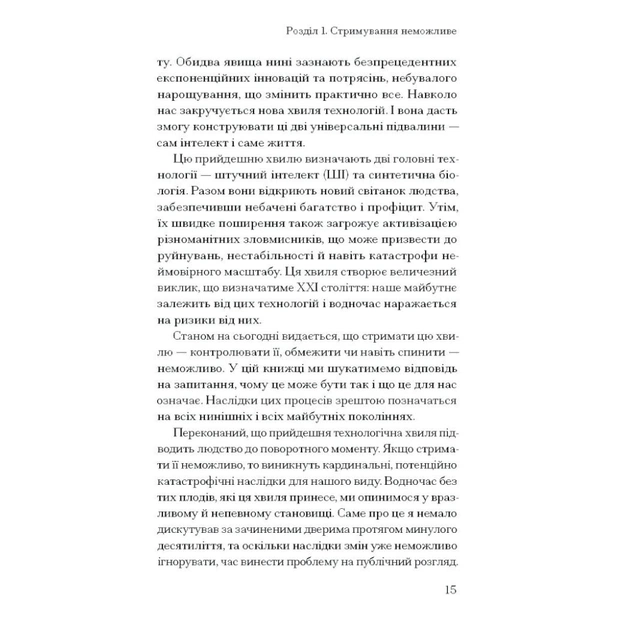 Розділ 1. Стримування неможливе

ту. Обидва явища нині зазнають безпрецедентних експоненційних інновацій та потрясінь, небувалого нарощування, що змінить практично все. Навколо нас закручується нова хвиля технологій. І вона дасть змогу конструювати ці дві універсальні підвалини — сам інтелект і саме життя.

Цю прийдешню хвилю визначають дві головні технології — штучний інтелект (ШІ) та синтетична біологія. Разом вони відкриють новий світанок людства, забезпечивши небачені багатство і профіцит. Утім, їх швидке поширення також загрожує активізацією різноманітних зловмисників, що може призвести до руйнувань, нестабільності й навіть катастрофи неймовірного масштабу. Ця хвиля створює величезний виклик, що визначатиме XXI століття: наше майбутнє залежить від цих технологій і водночас наражається на ризики від них.

Станом на сьогодні видається, що стримати цю хвилю — контролювати її, обмежити чи навіть спинити — неможливо. У цій книжці ми шукатимемо відповідь на запитання, чому це може бути так і що це для нас означає. Наслідки цих процесів зрештою позначаться на всіх нинішніх і всіх майбутніх поколіннях.

Переконаний, що прийдешня технологічна хвиля підводить людство до поворотного моменту. Якщо стримати її неможливо, то виникнуть кардинальні, потенційно катастрофічні наслідки для нашого виду. Водночас без тих плодів, які ця хвиля принесе, ми опинимося у вразливому й непевному становищі. Саме про це я немало дискутував за зачиненими дверима протягом минулого десятиліття, та оскільки наслідки змін уже неможливо ігнорувати, час винести проблему на публічний розгляд.

15